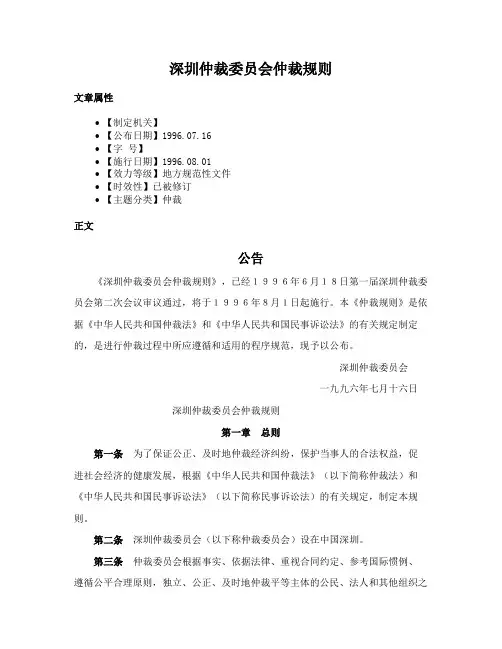 深圳仲裁委员会仲裁规则

文章属性

• 【制定机关】
• 【公布日期】1996.07.16
• 【字 号】
• 【施行日期】1996.08.01
• 【效力等级】地方规范性文件
• 【时效性】已被修订
• 【主题分类】仲裁

正文

公告

《深圳仲裁委员会仲裁规则》，已经１９９６年６月１８日第一届深圳仲裁委员会第二次会议审议通过，将于１９９６年８月１日起施行。本《仲裁规则》是依据《中华人民共和国仲裁法》和《中华人民共和国民事诉讼法》的有关规定制定的，是进行仲裁过程中所应遵循和适用的程序规范，现予以公布。

深圳仲裁委员会

一九九六年七月十六日

深圳仲裁委员会仲裁规则

第一章 总则

第一条 为了保证公正、及时地仲裁经济纠纷，保护当事人的合法权益，促进社会经济的健康发展，根据《中华人民共和国仲裁法》（以下简称仲裁法）和《中华人民共和国民事诉讼法》（以下简称民事诉讼法）的有关规定，制定本规则。

第二条 深圳仲裁委员会（以下称仲裁委员会）设在中国深圳。

第三条 仲裁委员会根据事实、依据法律、重视合同约定、参考国际惯例、遵循公平合理原则，独立、公正、及时地仲裁平等主体的公民、法人和其他组织之